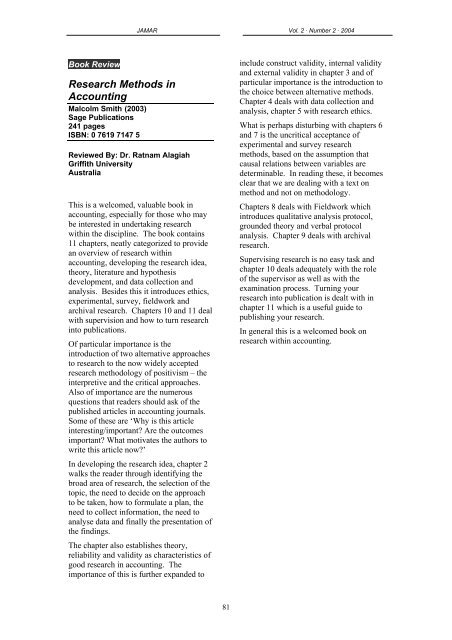 JAMAR

Vol. 2 · Number 2 · 2004

Book Review

Research Methods in Accounting

Malcolm Smith (2003)
Sage Publications
241 pages
ISBN: 0 7619 7147 5

Reviewed By: Dr. Ratnam Alagiah
Griffith University
Australia

This is a welcomed, valuable book in accounting, especially for those who may be interested in undertaking research within the discipline. The book contains 11 chapters, neatly categorized to provide an overview of research within accounting, developing the research idea, theory, literature and hypothesis development, and data collection and analysis. Besides this it introduces ethics, experimental, survey, fieldwork and archival research. Chapters 10 and 11 deal with supervision and how to turn research into publications.

Of particular importance is the introduction of two alternative approaches to research to the now widely accepted research methodology of positivism – the interpretive and the critical approaches. Also of importance are the numerous questions that readers should ask of the published articles in accounting journals. Some of these are 'Why is this article interesting/important? Are the outcomes important? What motivates the authors to write this article now?'

In developing the research idea, chapter 2 walks the reader through identifying the broad area of research, the selection of the topic, the need to decide on the approach to be taken, how to formulate a plan, the need to collect information, the need to analyse data and finally the presentation of the findings.

The chapter also establishes theory, reliability and validity as characteristics of good research in accounting. The importance of this is further expanded to include construct validity, internal validity and external validity in chapter 3 and of particular importance is the introduction to the choice between alternative methods. Chapter 4 deals with data collection and analysis, chapter 5 with research ethics.

What is perhaps disturbing with chapters 6 and 7 is the uncritical acceptance of experimental and survey research methods, based on the assumption that causal relations between variables are determinable. In reading these, it becomes clear that we are dealing with a text on method and not on methodology.

Chapters 8 deals with Fieldwork which introduces qualitative analysis protocol, grounded theory and verbal protocol analysis. Chapter 9 deals with archival research.

Supervising research is no easy task and chapter 10 deals adequately with the role of the supervisor as well as with the examination process. Turning your research into publication is dealt with in chapter 11 which is a useful guide to publishing your research.

In general this is a welcomed book on research within accounting.

81